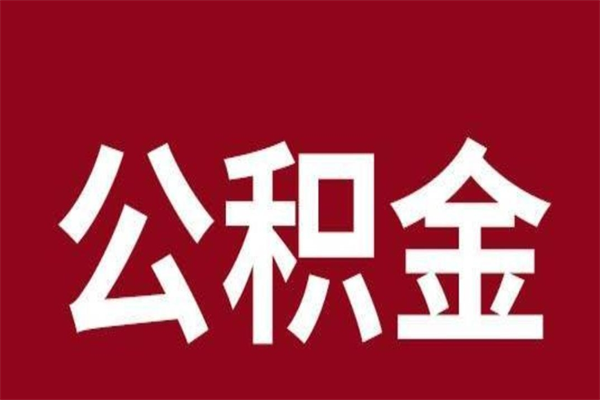 公积金